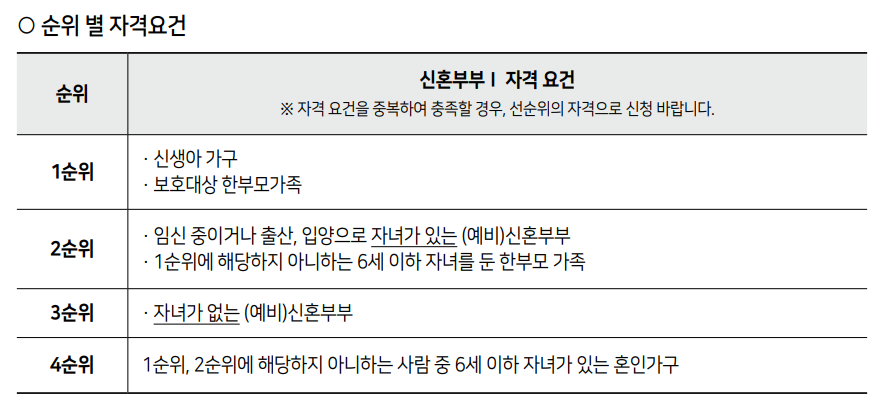 ○ 순위 별 자격요건

| 순위 | 신혼부부 I 자격 요건 ※ 자격 요건을 중복하여 충족할 경우, 선순위의 자격으로 신청 바랍니다. |
|---|---|
| 1순위 | · 신생아 가구 · 보호대상 한부모가족 |
| 2순위 | · 임신 중이거나 출산, 입양으로 자녀가 있는 (예비)신혼부부 · 1순위에 해당하지 아니하는 6세 이하 자녀를 둔 한부모 가족 |
| 3순위 | · 자녀가 없는 (예비)신혼부부 |
| 4순위 | 1순위, 2순위에 해당하지 아니하는 사람 중 6세 이하 자녀가 있는 혼인가구 |